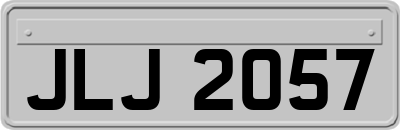 JLJ 2057